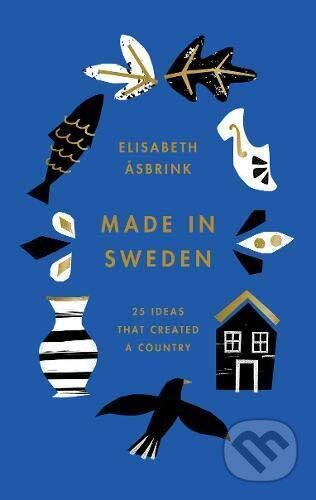 ELISABETH ÅSBRINK

MADE IN SWEDEN

25 IDEAS THAT CREATED A COUNTRY